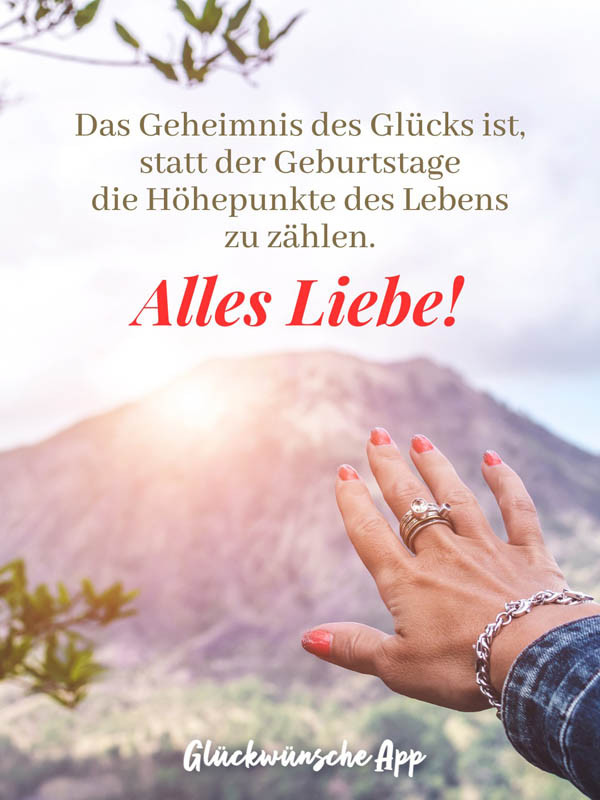 Das Geheimnis des Glücks ist, statt der Geburtstage die Höhepunkte des Lebens zu zählen.

Alles Liebe!

Glückwünsche App